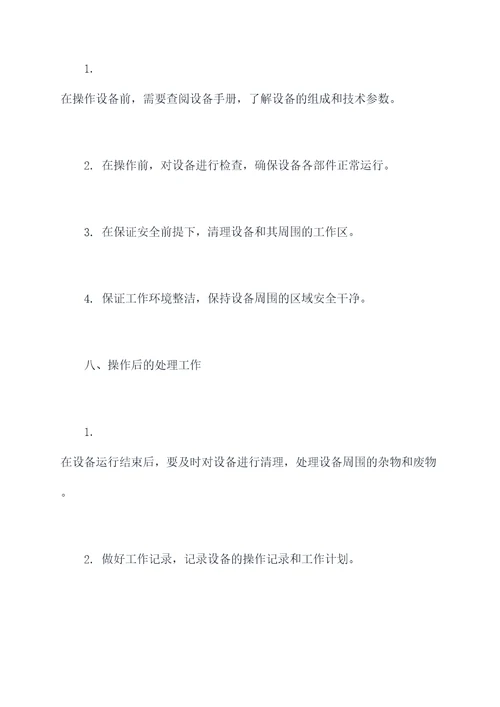 1.

在操作设备前，需要查阅设备手册，了解设备的组成和技术参数。

2. 在操作前，对设备进行检查，确保设备各部件正常运行。

3. 在保证安全前提下，清理设备和其周围的工作区。

4. 保证工作环境整洁，保持设备周围的区域安全干净。

八、操作后的处理工作

1.

在设备运行结束后，要及时对设备进行清理，处理设备周围的杂物和废物。

2. 做好工作记录，记录设备的操作记录和工作计划。